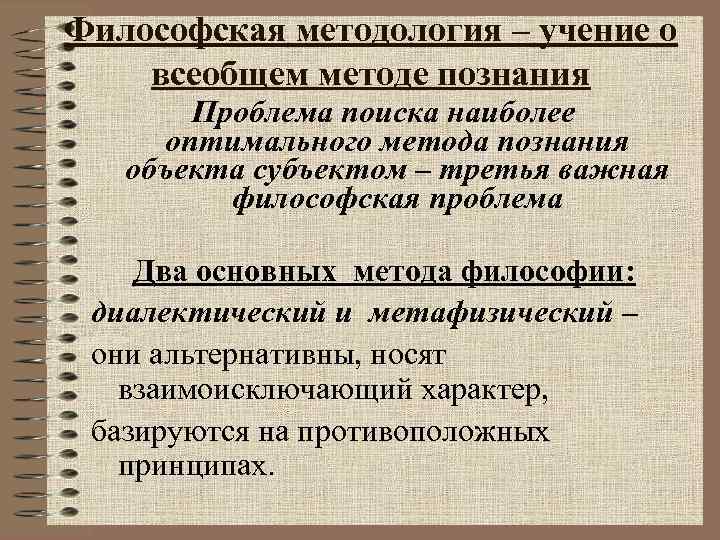 Философская методология – учение о всеобщем методе познания

Проблема поиска наиболее оптимального метода познания объекта субъектом – третья важная философская проблема

Два основных метода философии:

диалектический и метафизический –

они альтернативны, носят взаимоисключающий характер,

базируются на противоположных принципах.